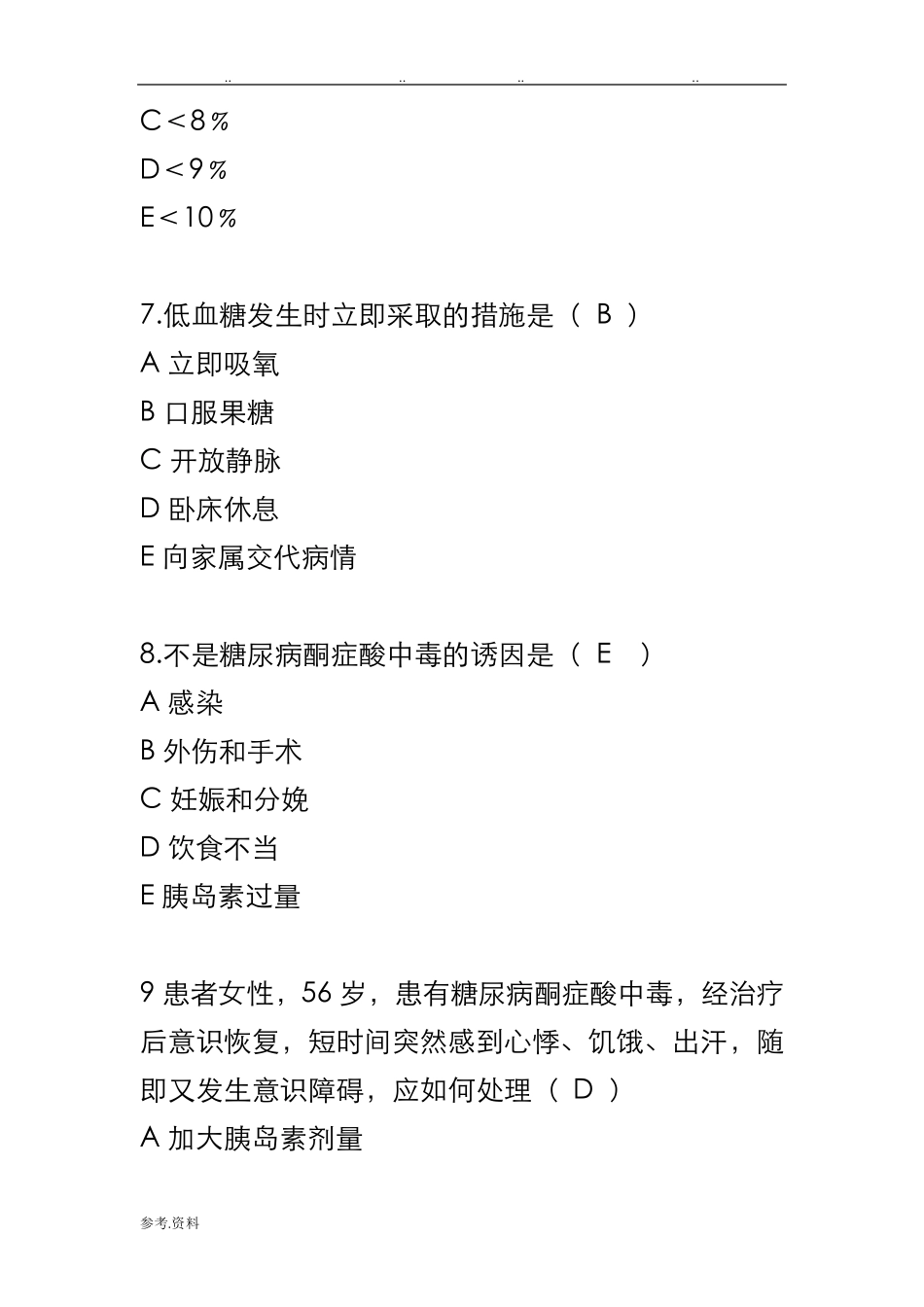 .. .. .. ..

C＜8％

D＜9％

E＜10％

7.低血糖发生时立即采取的措施是（ B ）

A 立即吸氧

B 口服果糖

C 开放静脉

D 卧床休息

E 向家属交代病情

8.不是糖尿病酮症酸中毒的诱因是（ E ）

A 感染

B 外伤和手术

C 妊娠和分娩

D 饮食不当

E 胰岛素过量

9 患者女性，56 岁，患有糖尿病酮症酸中毒，经治疗后意识恢复，短时间突然感到心悸、饥饿、出汗，随即又发生意识障碍，应如何处理（ D ）

A 加大胰岛素剂量

参考.资料